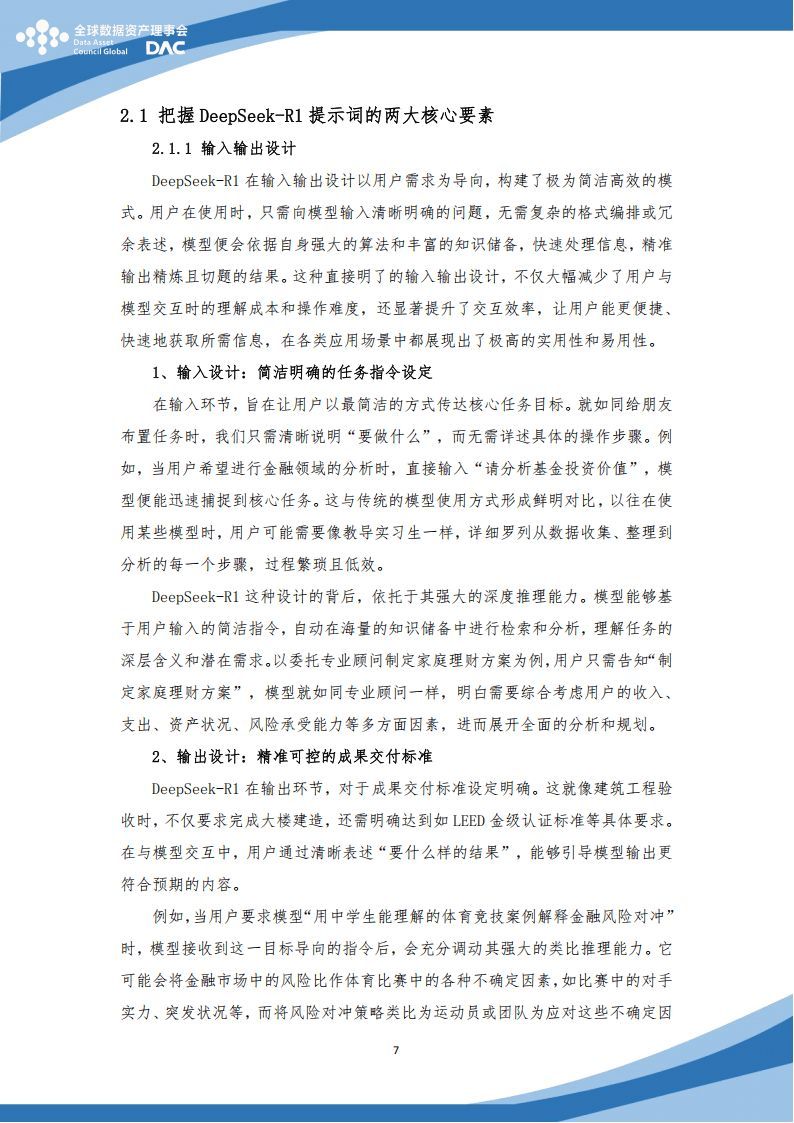 全球数据资产理事会
Data Asset Council Global DAC

2.1 把握 DeepSeek-R1 提示词的两大核心要素

2.1.1 输入输出设计

DeepSeek-R1 在输入输出设计以用户需求为导向，构建了极为简洁高效的模式。用户在使用时，只需向模型输入清晰明确的问题，无需复杂的格式编排或冗余表述，模型便会依据自身强大的算法和丰富的知识储备，快速处理信息，精准输出精炼且切题的结果。这种直接明了的输入输出设计，不仅大幅减少了用户与模型交互时的理解成本和操作难度，还显著提升了交互效率，让用户能更便捷、快速地获取所需信息，在各类应用场景中都展现出了极高的实用性和易用性。

1、输入设计：简洁明确的任务指令设定

在输入环节，旨在让用户以最简洁的方式传达核心任务目标。就如同给朋友布置任务时，我们只需清晰说明“要做什么”，而无需详述具体的操作步骤。例如，当用户希望进行金融领域的分析时，直接输入“请分析基金投资价值”，模型便能迅速捕捉到核心任务。这与传统的模型使用方式形成鲜明对比，以往在使用某些模型时，用户可能需要像教导实习生一样，详细罗列从数据收集、整理到分析的每一个步骤，过程繁琐且低效。

DeepSeek-R1 这种设计的背后，依托于其强大的深度推理能力。模型能够基于用户输入的简洁指令，自动在海量的知识储备中进行检索和分析，理解任务的深层含义和潜在需求。以委托专业顾问制定家庭理财方案为例，用户只需告知“制定家庭理财方案”，模型就如同专业顾问一样，明白需要综合考虑用户的收入、支出、资产状况、风险承受能力等多方面因素，进而展开全面的分析和规划。

2、输出设计：精准可控的成果交付标准

DeepSeek-R1 在输出环节，对于成果交付标准设定明确。这就像建筑工程验收时，不仅要求完成大楼建造，还需明确达到如 LEED 金级认证标准等具体要求。在与模型交互中，用户通过清晰表述“要什么样的结果”，能够引导模型输出更符合预期的内容。

例如，当用户要求模型“用中学生能理解的体育竞技案例解释金融风险对冲”时，模型接收到这一目标导向的指令后，会充分调动其强大的类比推理能力。它可能会将金融市场中的风险比作体育比赛中的各种不确定因素，如比赛中的对手实力、突发状况等，而将风险对冲策略类比为运动员或团队为应对这些不确定因

7